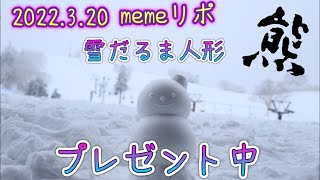 2022.3.20 memeリポ

雪だるま人形

熊

プレゼント中